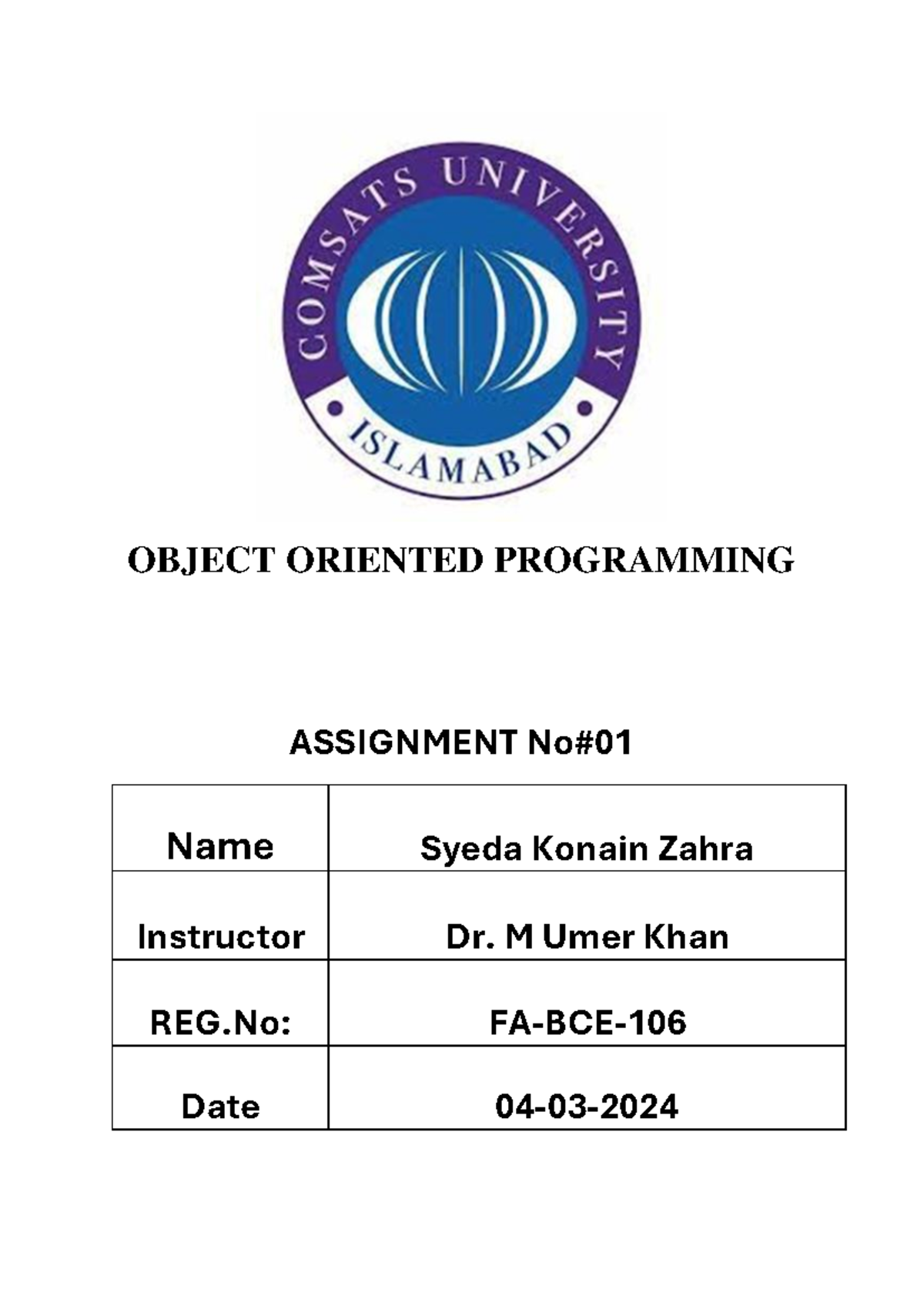 COMSATS UNIVERSITY
ISLAMABAD

OBJECT ORIENTED PROGRAMMING

ASSIGNMENT No#01

| Name | Syeda Konain Zahra |
|---|---|
| Instructor | Dr. M Umer Khan |
| REG.No: | FA-BCE-106 |
| Date | 04-03-2024 |